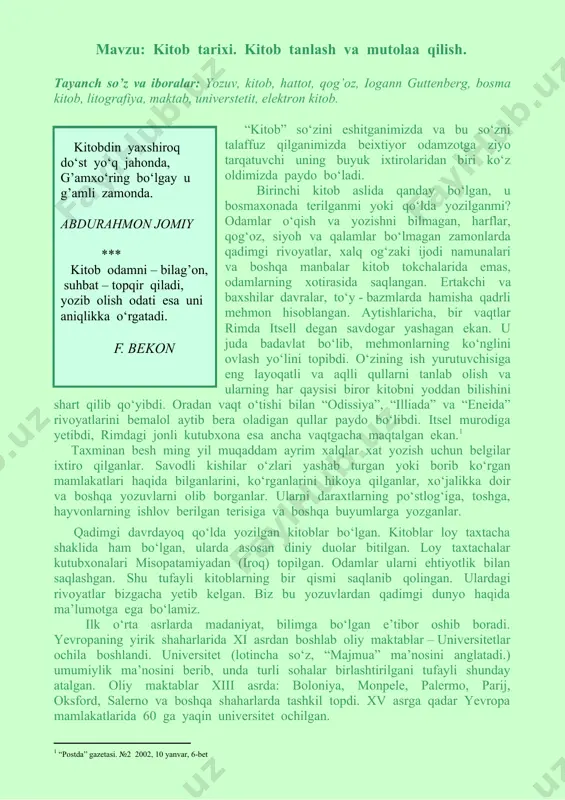 Mavzu: Kitob tarixi. Kitob tanlash va mutolaa qilish.

Tayanch so'z va iboralar: Yozuv, kitob, hattot, qog'oz, Iogann Guttenberg, bosma kitob, litografiya, maktab, universtetit, elektron kitob.

Kitobdin yaxshiroq do'st yo'q jahonda, G'amxo'ring bo'lgay u g'amli zamonda.

ABDURAHMON JOMIY

***

Kitob odamni – bilag'on, suhbat – topqir qiladi, yozib olish odati esa uni aniqlikka o'rgatadi.

F. BEKON

"Kitob" so'zini eshitganimizda va bu so'zni talaffuz qilganimizda beixtiyor odamzotga ziyo tarqatuvchi uning buyuk ixtirolaridan biri ko'z oldimizda paydo bo'ladi.

Birinchi kitob aslida qanday bo'lgan, u bosmaxonada terilganmi yoki qo'lda yozilganmi? Odamlar o'qish va yozishni bilmagan, harflar, qog'oz, siyoh va qalamlar bo'lmagan zamonlarda qadimgi rivoyatlar, xalq og'zaki ijodi namunalari va boshqa manbalar kitob tokchalarida emas, odamlarning xotirasida saqlangan. Ertakchi va baxshilar davralar, to'y - bazmlarda hamisha qadrli mehmon hisoblangan. Aytishlaricha, bir vaqtlar Rimda Itsell degan savdogar yashagan ekan. U juda badavlat bo'lib, mehmonlarning ko'nglini ovlash yo'lini topibdi. O'zining ish yurutuvchisiga eng layoqatli va aqlli qullarni tanlab olish va ularning har qaysisi biror kitobni yoddan bilishini shart qilib qo'yibdi. Oradan vaqt o'tishi bilan "Odissiya", "Illiada" va "Eneida" rivoyatlarini bemalol aytib bera oladigan qullar paydo bo'libdi. Itsel murodiga yetibdi, Rimdagi jonli kutubxona esa ancha vaqtgacha maqtalgan ekan.$^1$

Taxminan besh ming yil muqaddam ayrim xalqlar xat yozish uchun belgilar ixtiro qilganlar. Savodli kishilar o'zlari yashab turgan yoki borib ko'rgan mamlakatlari haqida bilganlarini, ko'rganlarini hikoya qilganlar, xo'jalikka doir va boshqa yozuvlarni olib borganlar. Ularni daraxtlarning po'stlog'iga, toshga, hayvonlarning ishlov berilgan terisiga va boshqa buyumlarga yozganlar.

Qadimgi davrdayoq qo'lda yozilgan kitoblar bo'lgan. Kitoblar loy taxtacha shaklida ham bo'lgan, ularda asosan diniy duolar bitilgan. Loy taxtachalar kutubxonalari Misopatamiyadan (Iroq) topilgan. Odamlar ularni ehtiyotlik bilan saqlashgan. Shu tufayli kitoblarning bir qismi saqlanib qolingan. Ulardagi rivoyatlar bizgacha yetib kelgan. Biz bu yozuvlardan qadimgi dunyo haqida ma'lumotga ega bo'lamiz.

Ilk o'rta asrlarda madaniyat, bilimga bo'lgan e'tibor oshib boradi. Yevropaning yirik shaharlarida XI asrdan boshlab oliy maktablar – Universitetlar ochila boshlandi. Universitet (lotincha so'z, "Majmua" ma'nosini anglatadi.) umumiylik ma'nosini berib, unda turli sohalar birlashtirilgani tufayli shunday atalgan. Oliy maktablar XIII asrda: Boloniya, Monpele, Palermo, Parij, Oksford, Salerno va boshqa shaharlarda tashkil topdi. XV asrga qadar Yevropa mamlakatlarida 60 ga yaqin universitet ochilgan.

$^1$ "Postda" gazetasi. №2 2002, 10 yanvar, 6-bet